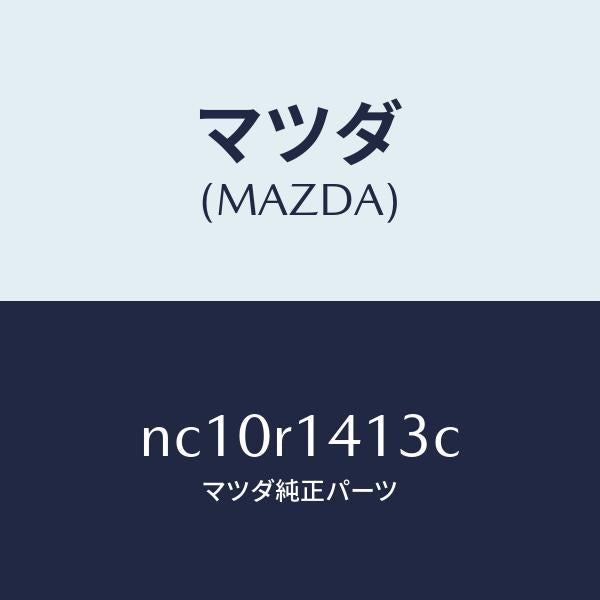 マツダ
(MAZDA)

nc10r1413c
マツダ純正パーツ